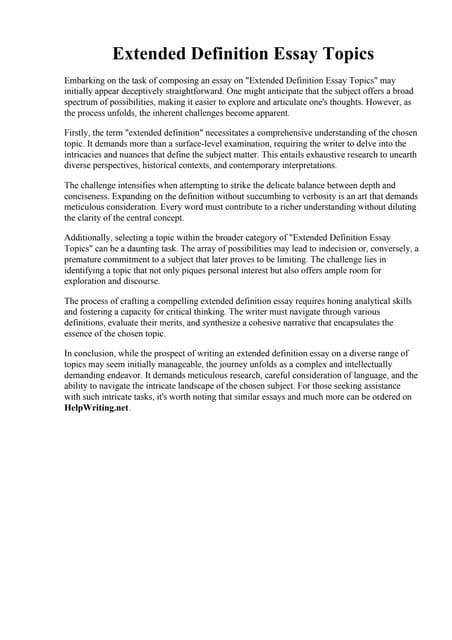 Extended Definition Essay Topics

Embarking on the task of composing an essay on "Extended Definition Essay Topics" may initially appear deceptively straightforward. One might anticipate that the subject offers a broad spectrum of possibilities, making it easier to explore and articulate one's thoughts. However, as the process unfolds, the inherent challenges become apparent.

Firstly, the term "extended definition" necessitates a comprehensive understanding of the chosen topic. It demands more than a surface-level examination, requiring the writer to delve into the intricacies and nuances that define the subject matter. This entails exhaustive research to unearth diverse perspectives, historical contexts, and contemporary interpretations.

The challenge intensifies when attempting to strike the delicate balance between depth and conciseness. Expanding on the definition without succumbing to verbosity is an art that demands meticulous consideration. Every word must contribute to a richer understanding without diluting the clarity of the central concept.

Additionally, selecting a topic within the broader category of "Extended Definition Essay Topics" can be a daunting task. The array of possibilities may lead to indecision or, conversely, a premature commitment to a subject that later proves to be limiting. The challenge lies in identifying a topic that not only piques personal interest but also offers ample room for exploration and discourse.

The process of crafting a compelling extended definition essay requires honing analytical skills and fostering a capacity for critical thinking. The writer must navigate through various definitions, evaluate their merits, and synthesize a cohesive narrative that encapsulates the essence of the chosen topic.

In conclusion, while the prospect of writing an extended definition essay on a diverse range of topics may seem initially manageable, the journey unfolds as a complex and intellectually demanding endeavor. It demands meticulous research, careful consideration of language, and the ability to navigate the intricate landscape of the chosen subject. For those seeking assistance with such intricate tasks, it's worth noting that similar essays and much more can be ordered on HelpWriting.net.